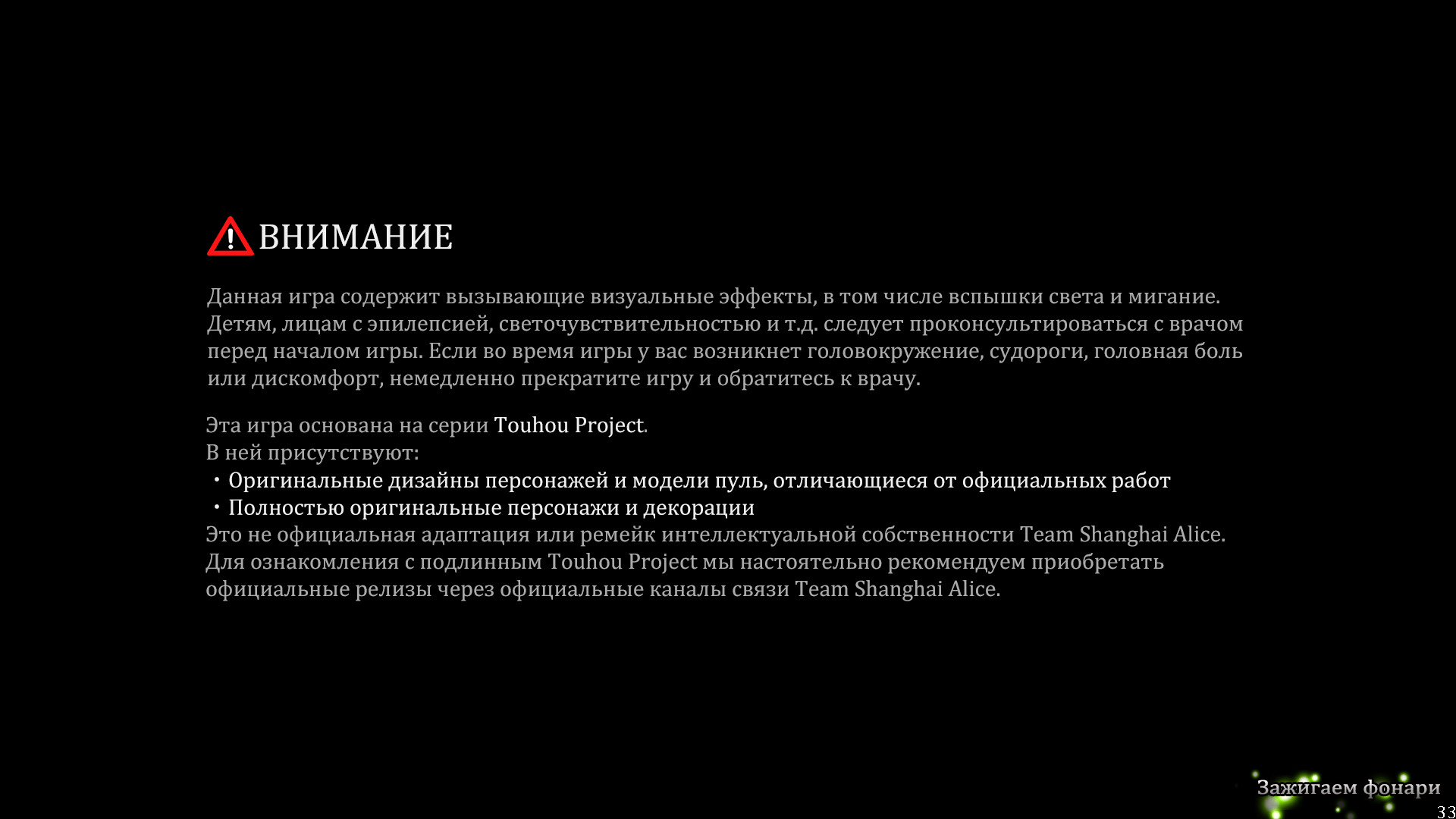 ВНИМАНИЕ

Данная игра содержит вызывающие визуальные эффекты, в том числе вспышки света и мигание. Детям, лицам с эпилепсией, светочувствительностью и т.д. следует проконсультироваться с врачом перед началом игры. Если во время игры у вас возникнет головокружение, судороги, головная боль или дискомфорт, немедленно прекратите игру и обратитесь к врачу.

Эта игра основана на серии Touhou Project.
В ней присутствуют:
・Оригинальные дизайны персонажей и модели пуль, отличающиеся от официальных работ
・Полностью оригинальные персонажи и декорации
Это не официальная адаптация или ремейк интеллектуальной собственности Team Shanghai Alice. Для ознакомления с подлинным Touhou Project мы настоятельно рекомендуем приобретать официальные релизы через официальные каналы связи Team Shanghai Alice.

Зажигаем фонари
33